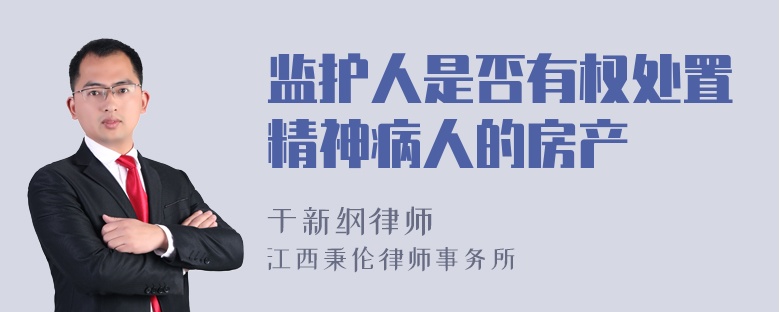 监护人是否有权处置精神病人的房产

干新纲律师
江西秉伦律师事务所